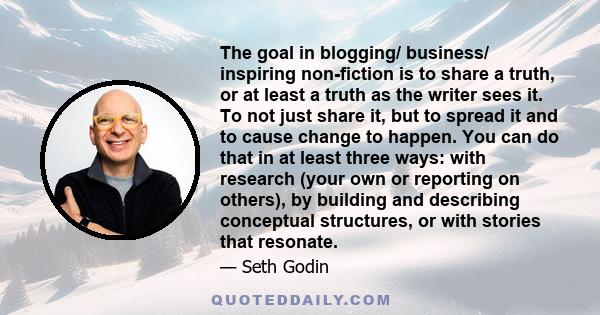 The goal in blogging/ business/ inspiring non-fiction is to share a truth, or at least a truth as the writer sees it. To not just share it, but to spread it and to cause change to happen. You can do that in at least three ways: with research (your own or reporting on others), by building and describing conceptual structures, or with stories that resonate.

— Seth Godin

QUOTEDDAILY.COM